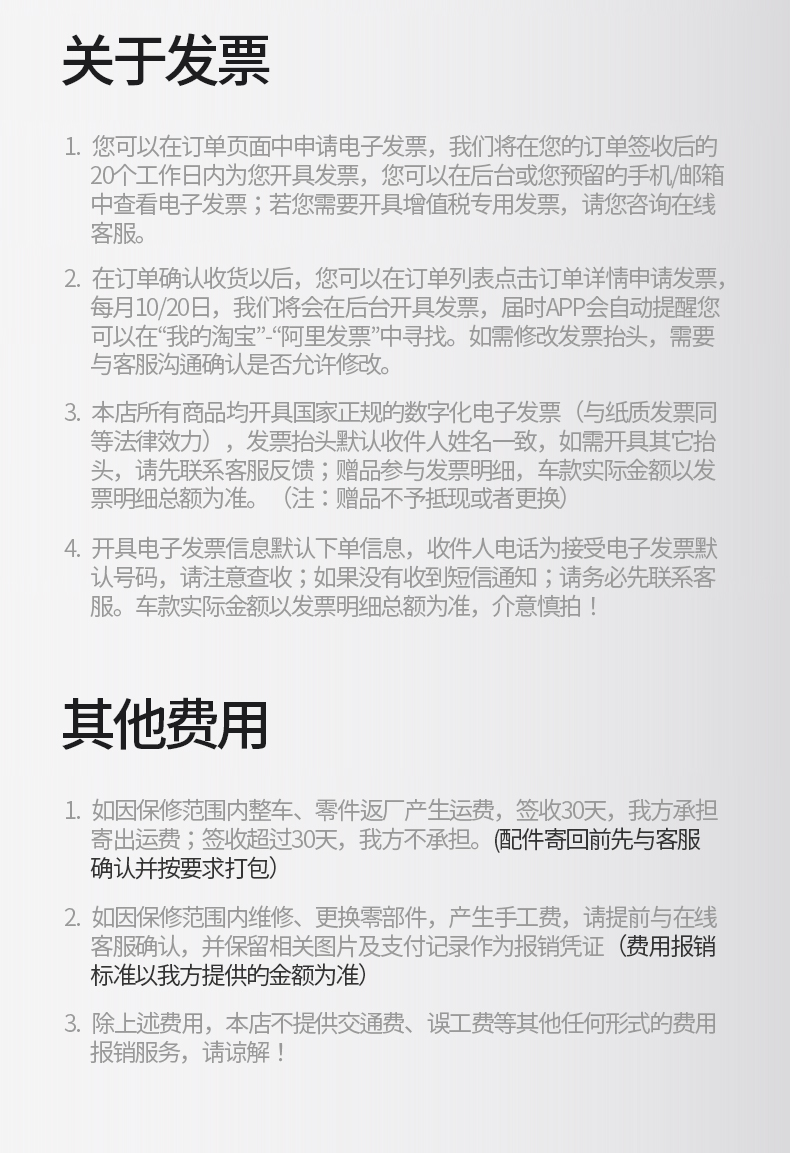 关于发票

1. 您可以在订单页面中申请电子发票，我们将在您的订单签收后的20个工作日内为您开具发票，您可以在后台或您预留的手机/邮箱中查看电子发票；若您需要开具增值税专用发票，请您咨询在线客服。

2. 在订单确认收货以后，您可以在订单列表点击订单详情申请发票，每月10/20日，我们将会在后台开具发票，届时APP会自动提醒您可以在“我的淘宝”-“阿里发票”中寻找。如需修改发票抬头，需要与客服沟通确认是否允许修改。

3. 本店所有商品均开具国家正规的数字化电子发票（与纸质发票同等法律效力），发票抬头默认收件人姓名一致，如需开具其它抬头，请先联系客服反馈；赠品参与发票明细，车款实际金额以发票明细总额为准。（注：赠品不予抵现或者更换）

4. 开具电子发票信息默认下单信息，收件人电话为接受电子发票默认号码，请注意查收；如果没有收到短信通知；请务必先联系客服。车款实际金额以发票明细总额为准，介意慎拍！

其他费用

1. 如因保修范围内整车、零件返厂产生运费，签收30天，我方承担寄出运费；签收超过30天，我方不承担。(配件寄回前先与客服确认并按要求打包)

2. 如因保修范围内维修、更换零部件，产生手工费，请提前与在线客服确认，并保留相关图片及支付记录作为报销凭证（费用报销标准以我方提供的金额为准）

3. 除上述费用，本店不提供交通费、误工费等其他任何形式的费用报销服务，请谅解！